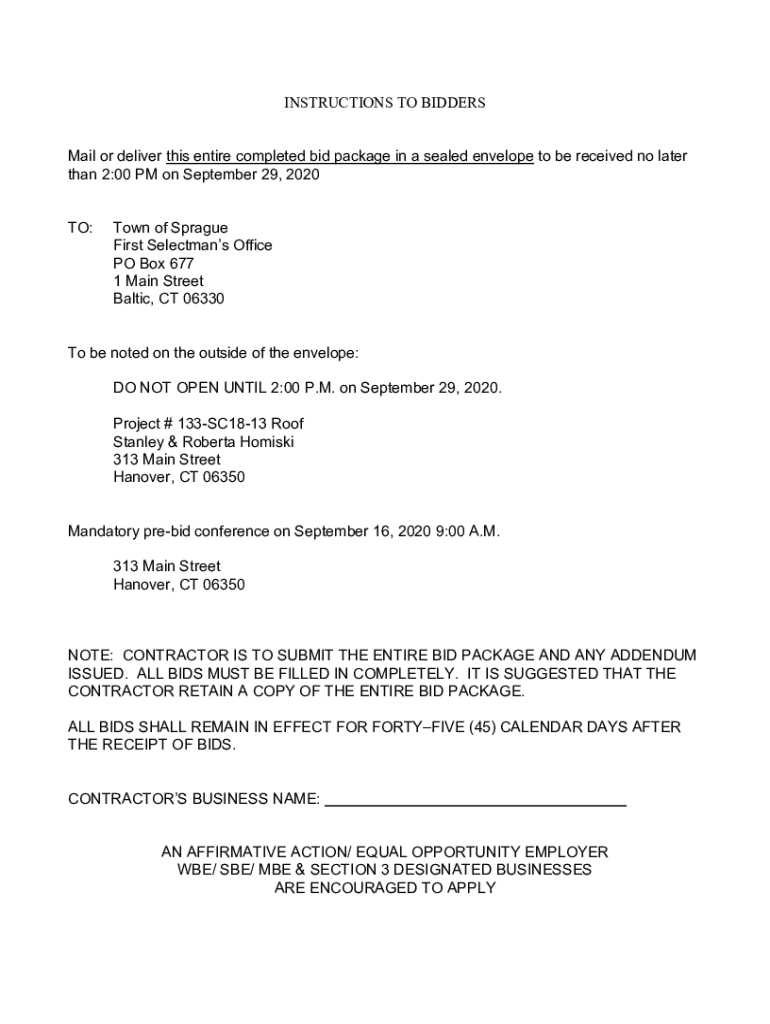 INSTRUCTIONS TO BIDDERS

Mail or deliver this entire completed bid package in a sealed envelope to be received no later than 2:00 PM on September 29, 2020

TO: Town of Sprague
First Selectman's Office
PO Box 677
1 Main Street
Baltic, CT 06330

To be noted on the outside of the envelope:

DO NOT OPEN UNTIL 2:00 P.M. on September 29, 2020.

Project # 133-SC18-13 Roof
Stanley & Roberta Homiski
313 Main Street
Hanover, CT 06350

Mandatory pre-bid conference on September 16, 2020 9:00 A.M.

313 Main Street
Hanover, CT 06350

NOTE: CONTRACTOR IS TO SUBMIT THE ENTIRE BID PACKAGE AND ANY ADDENDUM ISSUED. ALL BIDS MUST BE FILLED IN COMPLETELY. IT IS SUGGESTED THAT THE CONTRACTOR RETAIN A COPY OF THE ENTIRE BID PACKAGE.

ALL BIDS SHALL REMAIN IN EFFECT FOR FORTY–FIVE (45) CALENDAR DAYS AFTER THE RECEIPT OF BIDS.

CONTRACTOR'S BUSINESS NAME: ___________________________________

AN AFFIRMATIVE ACTION/ EQUAL OPPORTUNITY EMPLOYER
WBE/ SBE/ MBE & SECTION 3 DESIGNATED BUSINESSES
ARE ENCOURAGED TO APPLY